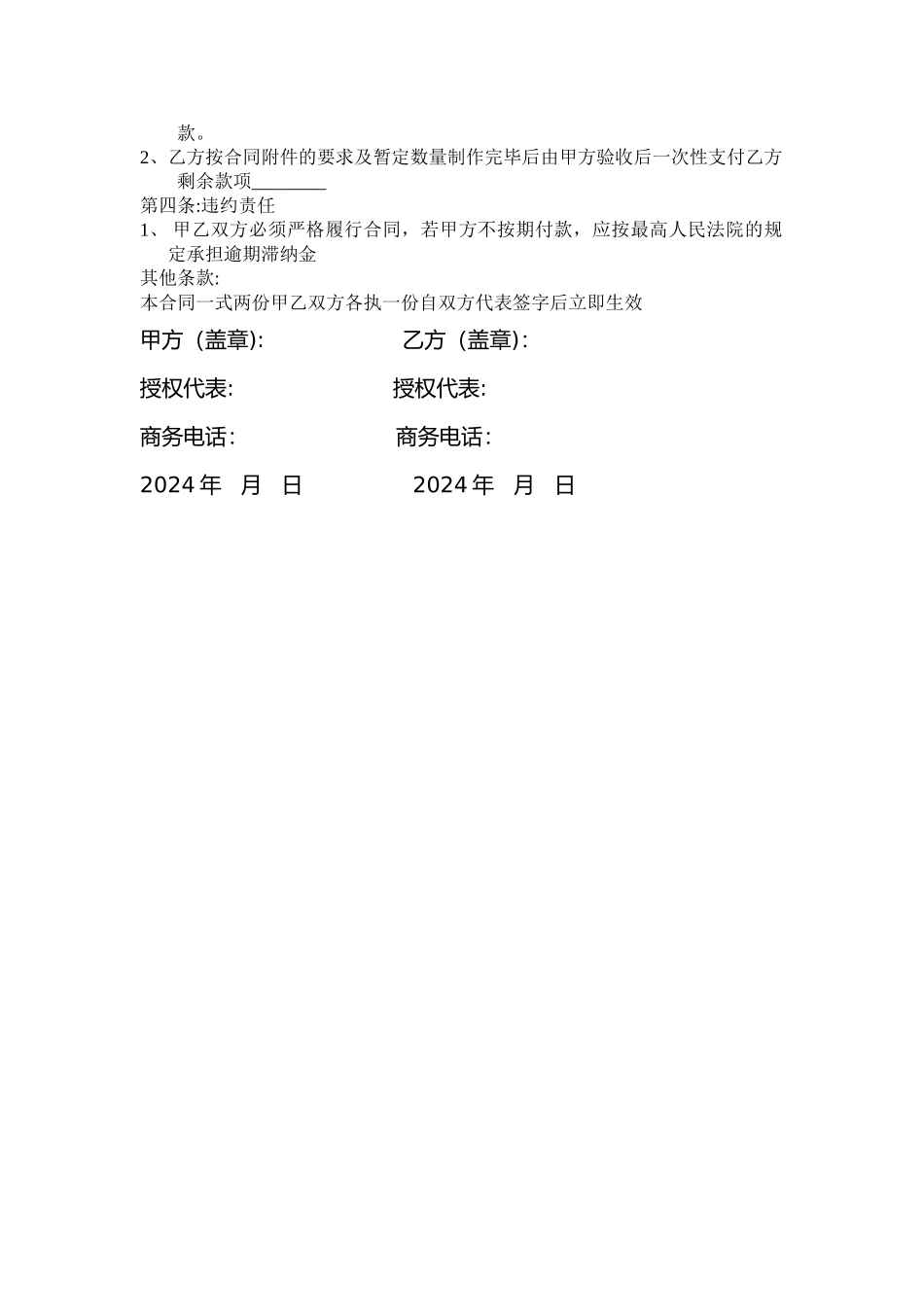 款。

2、乙方按合同附件的要求及暂定数量制作完毕后由甲方验收后一次性支付乙方剩余款项________

第四条:违约责任

1、 甲乙双方必须严格履行合同，若甲方不按期付款，应按最高人民法院的规定承担逾期滞纳金

其他条款:

本合同一式两份甲乙双方各执一份自双方代表签字后立即生效

甲方（盖章):　　　　乙方（盖章):

授权代表:　　　　授权代表:

商务电话:　　　　商务电话:

2024 年　月　日　　　　2024 年　月　日